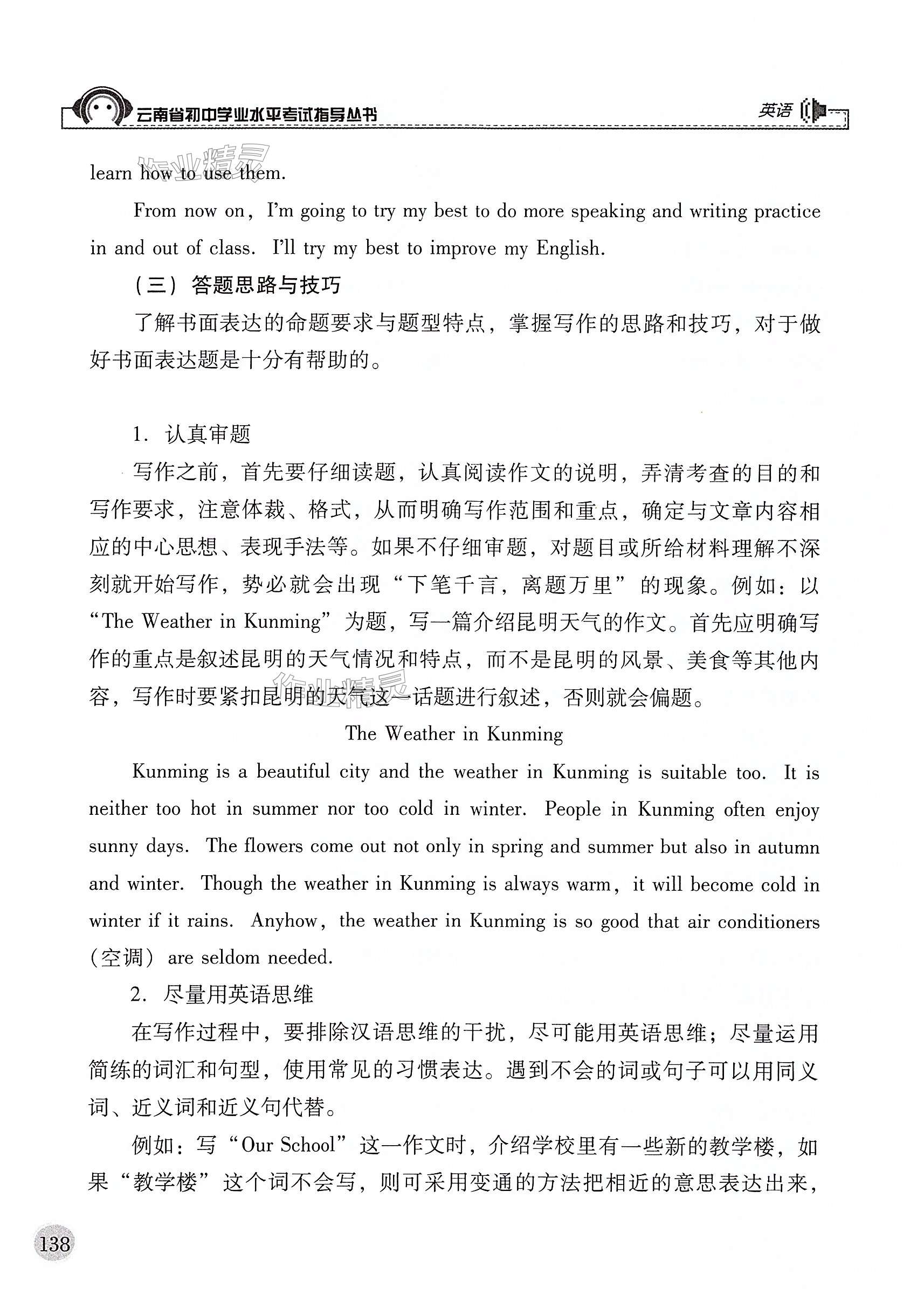 云南省初中学业水平考试指导丛书

英语

作业精灵

learn how to use them.

From now on, I'm going to try my best to do more speaking and writing practice in and out of class. I'll try my best to improve my English.

（三）答题思路与技巧

了解书面表达的命题要求与题型特点，掌握写作的思路和技巧，对于做好书面表达题是十分有帮助的。

1. 认真审题

写作之前，首先要仔细读题，认真阅读作文的说明，弄清考查的目的和写作要求，注意体裁、格式，从而明确写作范围和重点，确定与文章内容相应的中心思想、表现手法等。如果不仔细审题，对题目或所给材料理解不深刻就开始写作，势必就会出现“下笔千言，离题万里”的现象。例如：以“The Weather in Kunming”为题，写一篇介绍昆明天气的作文。首先应明确写作的重点是叙述昆明的天气情况和特点，而不是昆明的风景、美食等其他内容，写作时要紧扣昆明的天气这一话题进行叙述，否则就会偏题。

作业精灵

The Weather in Kunming

Kunming is a beautiful city and the weather in Kunming is suitable too. It is neither too hot in summer nor too cold in winter. People in Kunming often enjoy sunny days. The flowers come out not only in spring and summer but also in autumn and winter. Though the weather in Kunming is always warm, it will become cold in winter if it rains. Anyhow, the weather in Kunming is so good that air conditioners（空调）are seldom needed.

2. 尽量用英语思维

在写作过程中，要排除汉语思维的干扰，尽可能用英语思维；尽量运用简练的词汇和句型，使用常见的习惯表达。遇到不会的词或句子可以用同义词、近义词和近义句代替。

例如：写“Our School”这一作文时，介绍学校里有一些新的教学楼，如果“教学楼”这个词不会写，则可采用变通的方法把相近的意思表达出来，

138